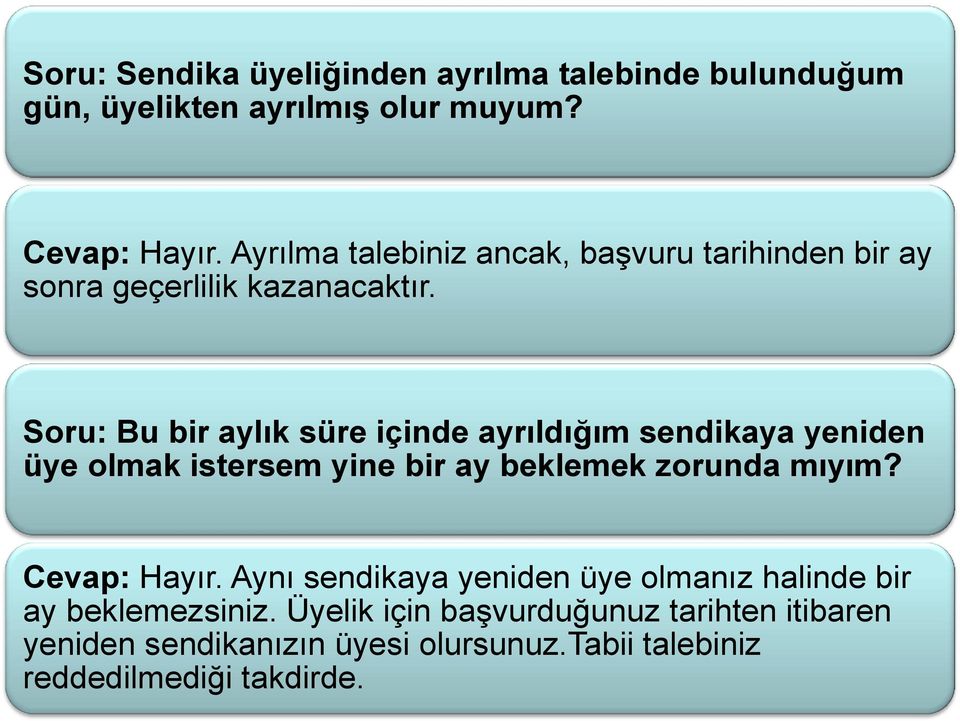 Soru: Sendika üyeliğinden ayrılma talebinde bulunduğum gün, üyelikten ayrılmış olur muyum?

Cevap: Hayır. Ayrılma talebiniz ancak, başvuru tarihinden bir ay sonra geçerlilik kazanacaktır.

Soru: Bu bir aylık süre içinde ayrıldığım sendikaya yeniden üye olmak istersem yine bir ay beklemek zorunda mıyım?

Cevap: Hayır. Aynı sendikaya yeniden üye olmanız halinde bir ay beklemezsiniz. Üyelik için başvurduğunuz tarihten itibaren yeniden sendikanızın üyesi olursunuz.Tabii talebiniz reddedilmediği takdirde.